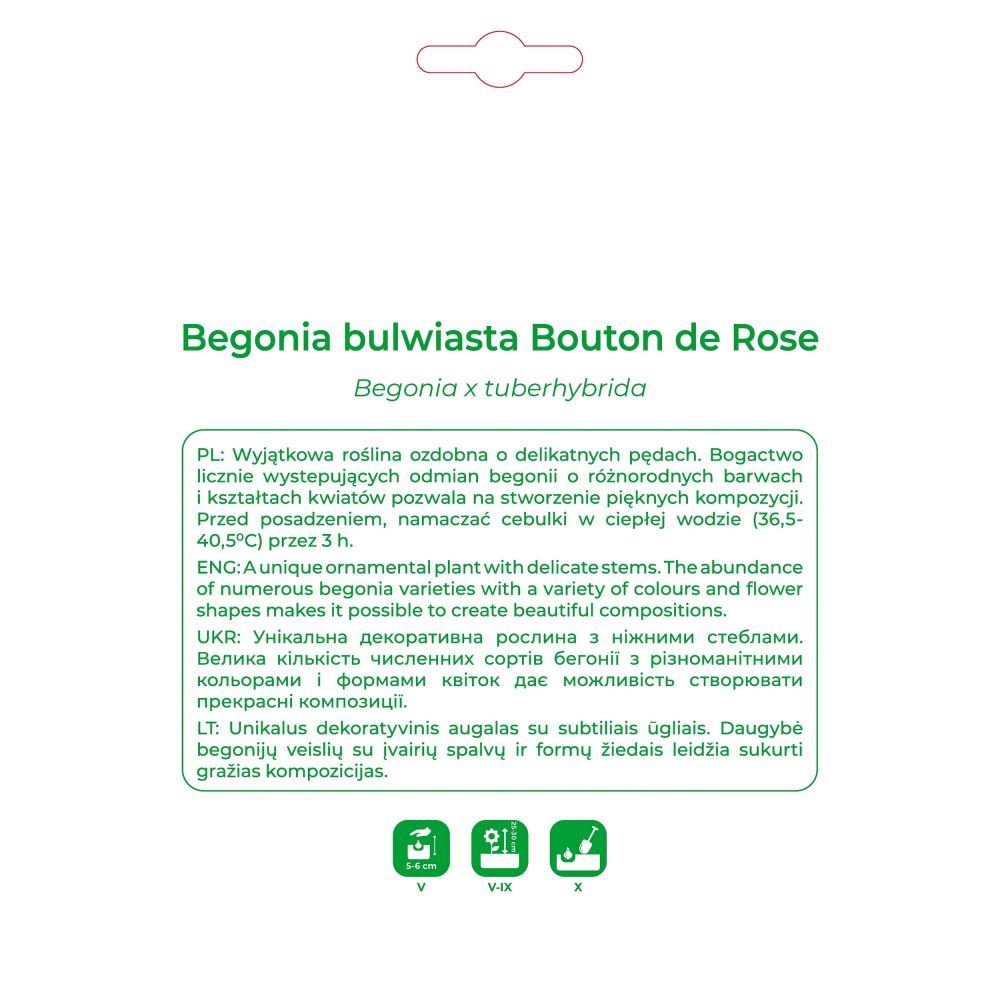 Begonia bulwiasta Bouton de Rose

Begonia x tuberhybrida

PL: Wyjątkowa roślina ozdobna o delikatnych pędach. Bogactwo licznie wystepujących odmian begonii o różnorodnych barwach i kształtach kwiatów pozwala na stworzenie pięknych kompozycji. Przed posadzeniem, namaczać cebulki w ciepłej wodzie (36,5-40,5ºC) przez 3 h.

ENG: A unique ornamental plant with delicate stems. The abundance of numerous begonia varieties with a variety of colours and flower shapes makes it possible to create beautiful compositions.

UKR: Унікальна декоративна рослина з ніжними стеблами. Велика кількість численних сортів бегонії з різноманітними кольорами і формами квіток дає можливість створювати прекрасні композиції.

LT: Unikalus dekoratyvinis augalas su subtiliais ūgliais. Daugybė begonijų veislių su įvairių spalvų ir formų žiedais leidžia sukurti gražias kompozicijas.

5-6 cm
V

25-30 cm
V-IX

X